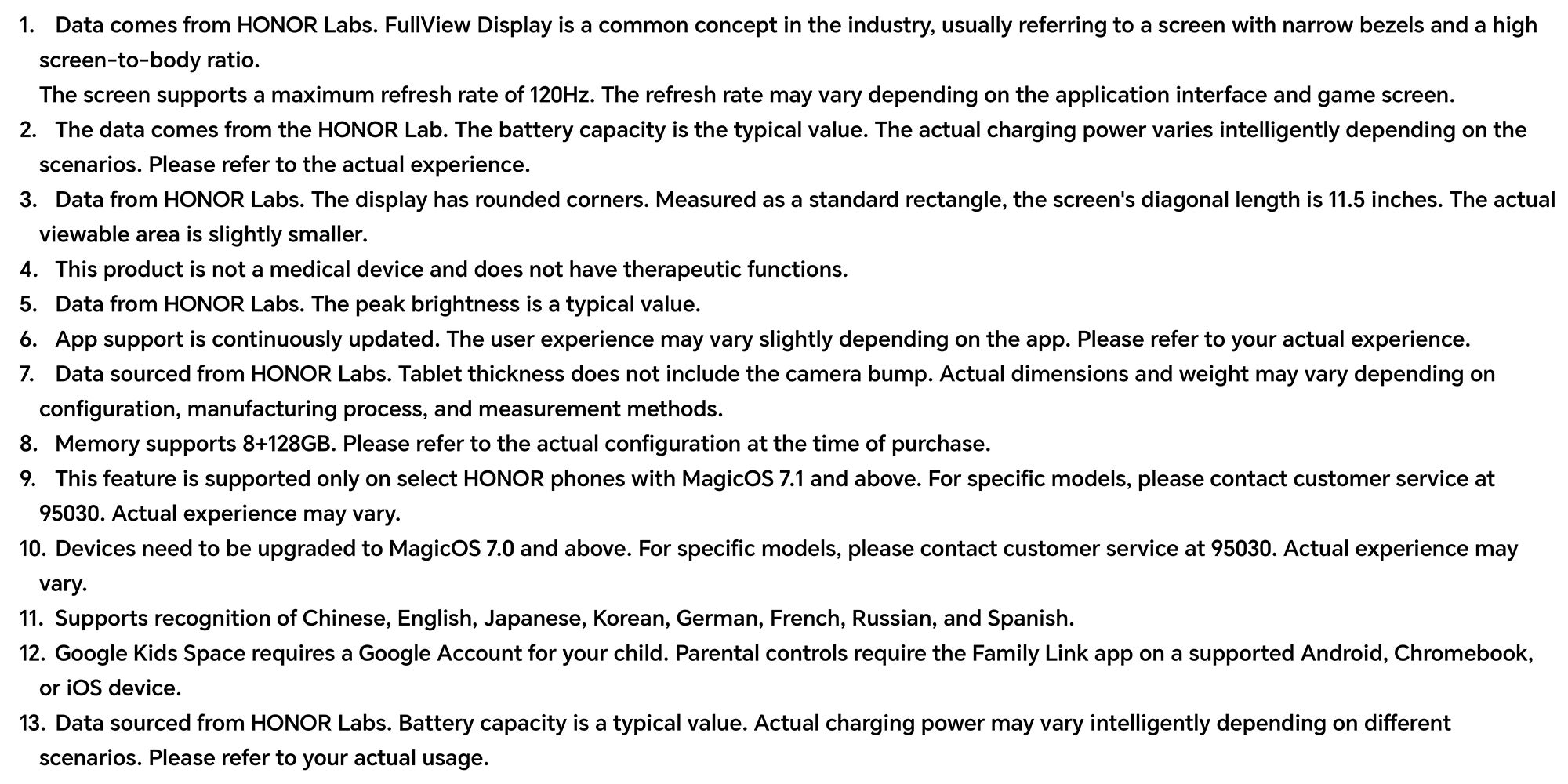 1. Data comes from HONOR Labs. FullView Display is a common concept in the industry, usually referring to a screen with narrow bezels and a high screen-to-body ratio.
The screen supports a maximum refresh rate of 120Hz. The refresh rate may vary depending on the application interface and game screen.
2. The data comes from the HONOR Lab. The battery capacity is the typical value. The actual charging power varies intelligently depending on the scenarios. Please refer to the actual experience.
3. Data from HONOR Labs. The display has rounded corners. Measured as a standard rectangle, the screen's diagonal length is 11.5 inches. The actual viewable area is slightly smaller.
4. This product is not a medical device and does not have therapeutic functions.
5. Data from HONOR Labs. The peak brightness is a typical value.
6. App support is continuously updated. The user experience may vary slightly depending on the app. Please refer to your actual experience.
7. Data sourced from HONOR Labs. Tablet thickness does not include the camera bump. Actual dimensions and weight may vary depending on configuration, manufacturing process, and measurement methods.
8. Memory supports 8+128GB. Please refer to the actual configuration at the time of purchase.
9. This feature is supported only on select HONOR phones with MagicOS 7.1 and above. For specific models, please contact customer service at 95030. Actual experience may vary.
10. Devices need to be upgraded to MagicOS 7.0 and above. For specific models, please contact customer service at 95030. Actual experience may vary.
11. Supports recognition of Chinese, English, Japanese, Korean, German, French, Russian, and Spanish.
12. Google Kids Space requires a Google Account for your child. Parental controls require the Family Link app on a supported Android, Chromebook, or iOS device.
13. Data sourced from HONOR Labs. Battery capacity is a typical value. Actual charging power may vary intelligently depending on different scenarios. Please refer to your actual usage.